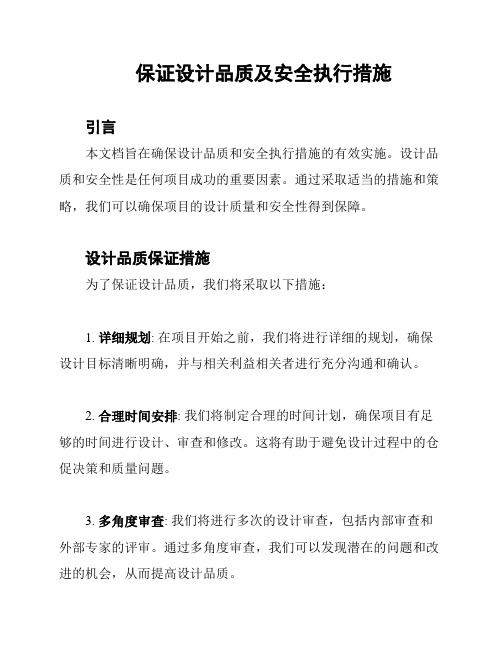 保证设计品质及安全执行措施

引言

本文档旨在确保设计品质和安全执行措施的有效实施。设计品质和安全性是任何项目成功的重要因素。通过采取适当的措施和策略，我们可以确保项目的设计质量和安全性得到保障。

设计品质保证措施

为了保证设计品质，我们将采取以下措施：

1. 详细规划: 在项目开始之前，我们将进行详细的规划，确保设计目标清晰明确，并与相关利益相关者进行充分沟通和确认。

2. 合理时间安排: 我们将制定合理的时间计划，确保项目有足够的时间进行设计、审查和修改。这将有助于避免设计过程中的仓促决策和质量问题。

3. 多角度审查: 我们将进行多次的设计审查，包括内部审查和外部专家的评审。通过多角度审查，我们可以发现潜在的问题和改进的机会，从而提高设计品质。